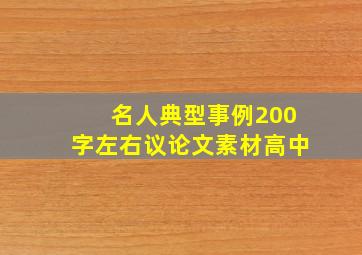 名人典型事例200字左右议论文素材高中